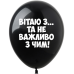 ВІТАЮ З... ТА НЕ ВАЖЛИВО З ЧИМ!